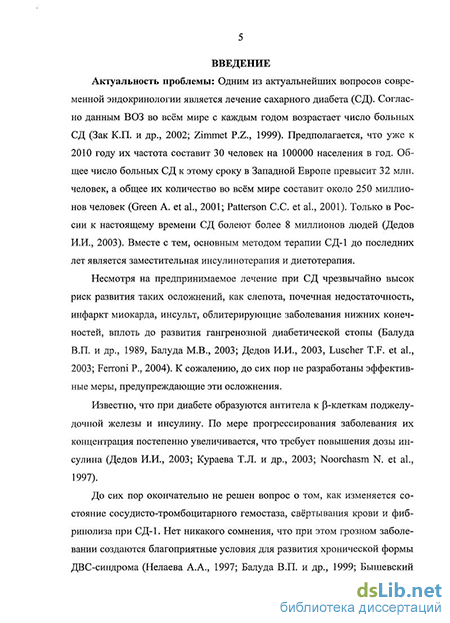 5

ВВЕДЕНИЕ

Актуальность проблемы: Одним из актуальнейших вопросов современной эндокринологии является лечение сахарного диабета (СД). Согласно данным ВОЗ во всём мире с каждым годом возрастает число больных СД (Зак К.П. и др., 2002; Zimmet P.Z., 1999). Предполагается, что уже к 2010 году их частота составит 30 человек на 100000 населения в год. Общее число больных СД к этому сроку в Западной Европе превысит 32 млн. человек, а общее их количество во всём мире составит около 250 миллионов человек (Green A. et al., 2001; Patterson C.C. et al., 2001). Только в России к настоящему времени СД болеют более 8 миллионов людей (Дедов И.И., 2003). Вместе с тем, основным методом терапии СД-1 до последних лет является заместительная инсулинотерапия и диетотерапия.

Несмотря на предпринимаемое лечение при СД чрезвычайно высок риск развития таких осложнений, как слепота, почечная недостаточность, инфаркт миокарда, инсульт, облитерирующие заболевания нижних конечностей, вплоть до развития гангренозной диабетической стопы (Балуда В.П. и др., 1989, Балуда М.В., 2003; Дедов И.И., 2003, Luscher T.F. et al., 2003; Ferroni P., 2004). К сожалению, до сих пор не разработаны эффективные меры, предупреждающие эти осложнения.

Известно, что при диабете образуются антитела к β-клеткам поджелудочной железы и инсулину. По мере прогрессирования заболевания их концентрация постепенно увеличивается, что требует повышения дозы инсулина (Дедов И.И., 2003; Кураева Т.Л. и др., 2003; Noorchasm N. et al., 1997).

До сих пор окончательно не решен вопрос о том, как изменяется состояние сосудисто-тромбоцитарного гемостаза, свёртывания крови и фибринолиза при СД-1. Нет никакого сомнения, что при этом грозном заболевании создаются благоприятные условия для развития хронической формы ДВС-синдрома (Нелаева А.А., 1997; Балуда В.П. и др., 1999; Бышевский

dsLib.net
библиотека диссертаций